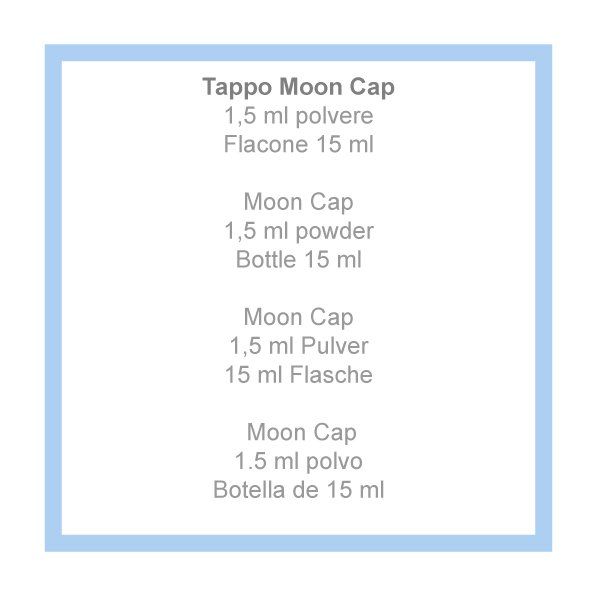 Tappo Moon Cap
1,5 ml polvere
Flacone 15 ml

Moon Cap
1,5 ml powder
Bottle 15 ml

Moon Cap
1,5 ml Pulver
15 ml Flasche

Moon Cap
1.5 ml polvo
Botella de 15 ml